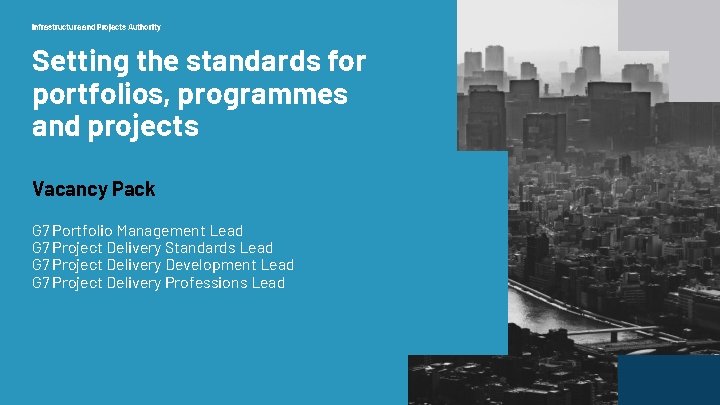 Infrastructure and Projects Authority

Setting the standards for portfolios, programmes and projects

Vacancy Pack

G7 Portfolio Management Lead
G7 Project Delivery Standards Lead
G7 Project Delivery Development Lead
G7 Project Delivery Professions Lead